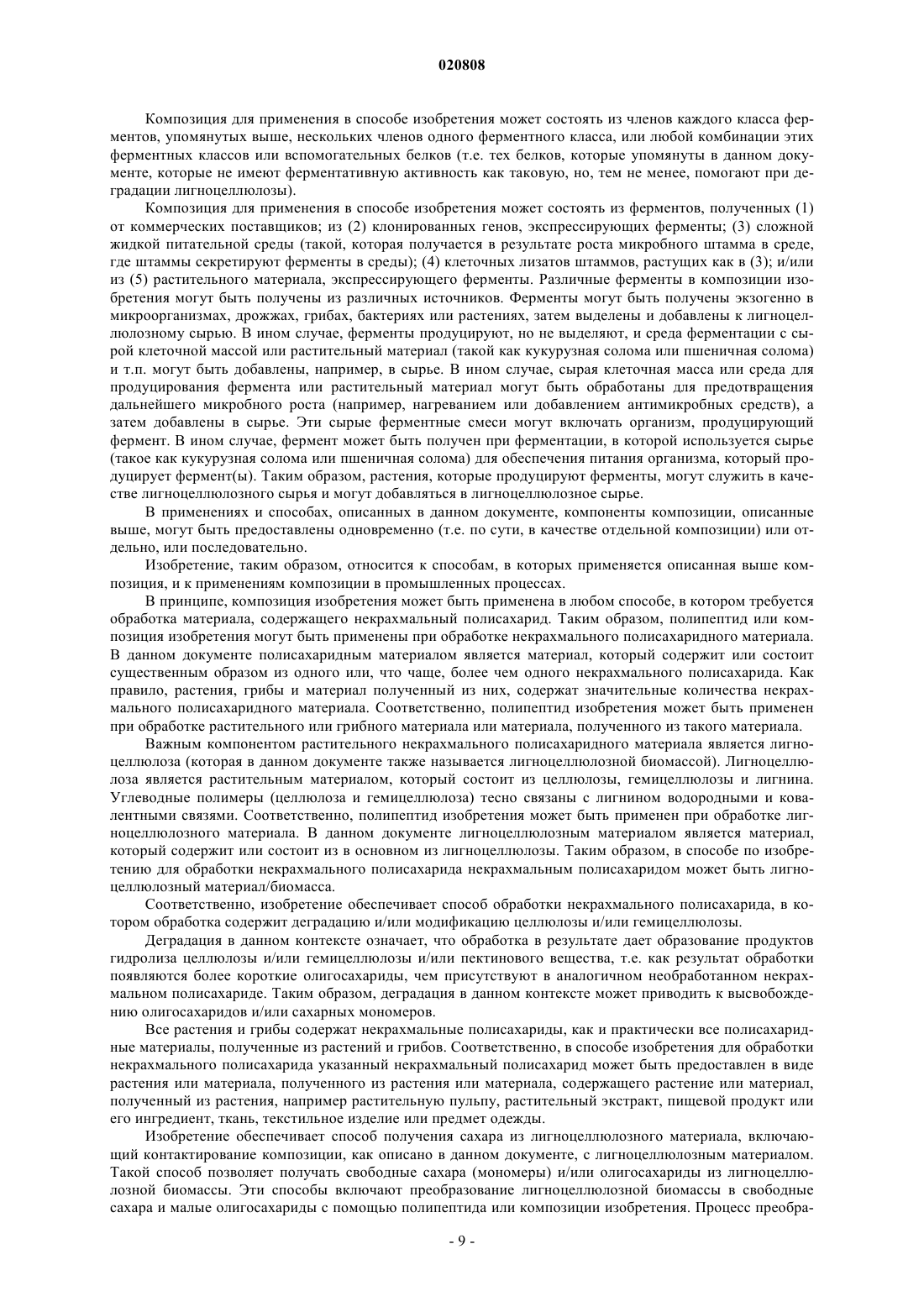 020808

Композиция для применения в способе изобретения может состоять из членов каждого класса ферментов, упомянутых выше, нескольких членов одного ферментного класса, или любой комбинации этих ферментных классов или вспомогательных белков (т.е. тех белков, которые упомянуты в данном документе, которые не имеют ферментативную активность как таковую, но, тем не менее, помогают при деградации лигноцеллюлозы).

Композиция для применения в способе изобретения может состоять из ферментов, полученных (1) от коммерческих поставщиков; из (2) клонированных генов, экспрессирующих ферменты; (3) сложной жидкой питательной среды (такой, которая получается в результате роста микробного штамма в среде, где штаммы секретируют ферменты в среды); (4) клеточных лизатов штаммов, растущих как в (3); и/или из (5) растительного материала, экспрессирующего ферменты. Различные ферменты в композиции изобретения могут быть получены из различных источников. Ферменты могут быть получены экзогенно в микроорганизмах, дрожжах, грибах, бактериях или растениях, затем выделены и добавлены к лигноцеллюлозному сырью. В ином случае, ферменты продуцируют, но не выделяют, и среда ферментации с сырой клеточной массой или растительный материал (такой как кукурузная солома или пшеничная солома) и т.п. могут быть добавлены, например, в сырье. В ином случае, сырая клеточная масса или среда для продуцирования фермента или растительный материал могут быть обработаны для предотвращения дальнейшего микробного роста (например, нагреванием или добавлением антимикробных средств), а затем добавлены в сырье. Эти сырые ферментные смеси могут включать организм, продуцирующий фермент. В ином случае, фермент может быть получен при ферментации, в которой используется сырье (такое как кукурузная солома или пшеничная солома) для обеспечения питания организма, который продуцирует фермент(ы). Таким образом, растения, которые продуцируют ферменты, могут служить в качестве лигноцеллюлозного сырья и могут добавляться в лигноцеллюлозное сырье.

В применениях и способах, описанных в данном документе, компоненты композиции, описанные выше, могут быть предоставлены одновременно (т.е. по сути, в качестве отдельной композиции) или отдельно, или последовательно.

Изобретение, таким образом, относится к способам, в которых применяется описанная выше композиция, и к применениям композиции в промышленных процессах.

В принципе, композиция изобретения может быть применена в любом способе, в котором требуется обработка материала, содержащего некрахмальный полисахарид. Таким образом, полипептид или композиция изобретения могут быть применены при обработке некрахмального полисахаридного материала. В данном документе полисахаридным материалом является материал, который содержит или состоит существенным образом из одного или, что чаще, более чем одного некрахмального полисахарида. Как правило, растения, грибы и материал полученный из них, содержат значительные количества некрахмального полисахаридного материала. Соответственно, полипептид изобретения может быть применен при обработке растительного или грибного материала или материала, полученного из такого материала.

Важным компонентом растительного некрахмального полисахаридного материала является лигноцеллюлоза (которая в данном документе также называется лигноцеллюлозной биомассой). Лигноцеллюлоза является растительным материалом, который состоит из целлюлозы, гемицеллюлозы и лигнина. Углеводные полимеры (целлюлоза и гемицеллюлоза) тесно связаны с лигнином водородными и ковалентными связями. Соответственно, полипептид изобретения может быть применен при обработке лигноцеллюлозного материала. В данном документе лигноцеллюлозным материалом является материал, который содержит или состоит из в основном из лигноцеллюлозы. Таким образом, в способе по изобретению для обработки некрахмального полисахарида некрахмальным полисахаридом может быть лигноцеллюлозный материал/биомасса.

Соответственно, изобретение обеспечивает способ обработки некрахмального полисахарида, в котором обработка содержит деградацию и/или модификацию целлюлозы и/или гемицеллюлозы.

Деградация в данном контексте означает, что обработка в результате дает образование продуктов гидролиза целлюлозы и/или гемицеллюлозы и/или пектинового вещества, т.е. как результат обработки появляются более короткие олигосахариды, чем присутствуют в аналогичном необработанном некрахмальном полисахариде. Таким образом, деградация в данном контексте может приводить к высвобождению олигосахаридов и/или сахарных мономеров.

Все растения и грибы содержат некрахмальные полисахариды, как и практически все полисахаридные материалы, полученные из растений и грибов. Соответственно, в способе изобретения для обработки некрахмального полисахарида указанный некрахмальный полисахарид может быть предоставлен в виде растения или материала, полученного из растения или материала, содержащего растение или материал, полученный из растения, например растительную пульпу, растительный экстракт, пищевой продукт или его ингредиент, ткань, текстильное изделие или предмет одежды.

Изобретение обеспечивает способ получения сахара из лигноцеллюлозного материала, включающий контактирование композиции, как описано в данном документе, с лигноцеллюлозным материалом. Такой способ позволяет получать свободные сахара (мономеры) и/или олигосахариды из лигноцеллюлозной биомассы. Эти способы включают преобразование лигноцеллюлозной биомассы в свободные сахара и малые олигосахариды с помощью полипептида или композиции изобретения. Процесс преобра-

- 9 -